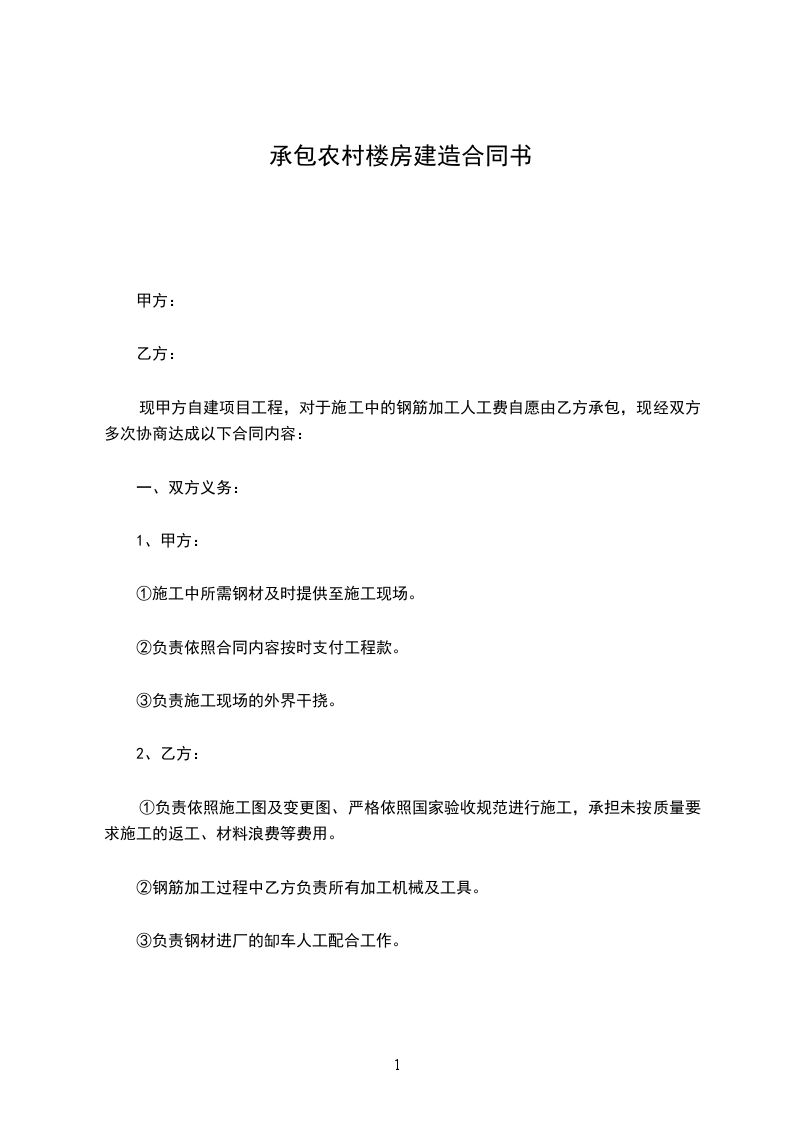 承包农村楼房建造合同书

甲方：

乙方：

现甲方自建项目工程，对于施工中的钢筋加工人工费自愿由乙方承包，现经双方多次协商达成以下合同内容：

一、双方义务：

1、甲方：

①施工中所需钢材及时提供至施工现场。

②负责依照合同内容按时支付工程款。

③负责施工现场的外界干挠。

2、乙方：

①负责依照施工图及变更图、严格依照国家验收规范进行施工，承担未按质量要求施工的返工、材料浪费等费用。

②钢筋加工过程中乙方负责所有加工机械及工具。

③负责钢材进厂的卸车人工配合工作。

1